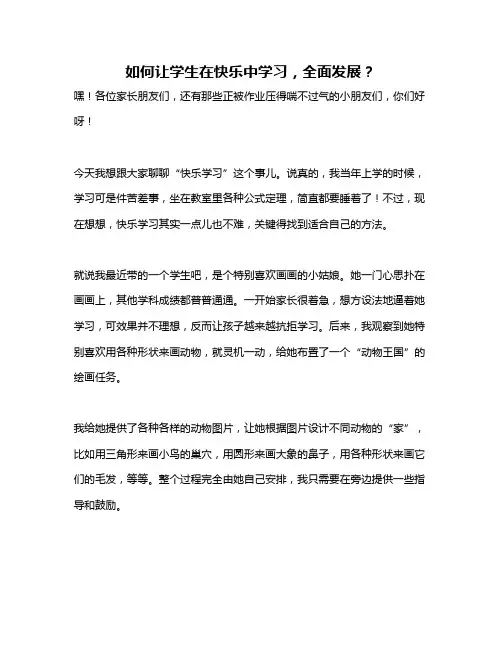 如何让学生在快乐中学习，全面发展？

嘿！各位家长朋友们，还有那些正被作业压得喘不过气的小朋友们，你们好呀！

今天我想跟大家聊聊“快乐学习”这个事儿。说真的，我当年上学的时候，学习可是件苦差事，坐在教室里各种公式定理，简直都要睡着了！不过，现在想想，快乐学习其实一点儿也不难，关键得找到适合自己的方法。

就说我最近带的一个学生吧，是个特别喜欢画画的小姑娘。她一门心思扑在画画上，其他学科成绩都普普通通。一开始家长很着急，想方设法地逼着她学习，可效果并不理想，反而让孩子越来越抗拒学习。后来，我观察到她特别喜欢用各种形状来画动物，就灵机一动，给她布置了一个“动物王国”的绘画任务。

我给她提供了各种各样的动物图片，让她根据图片设计不同动物的“家”，比如用三角形来画小鸟的巢穴，用圆形来画大象的鼻子，用各种形状来画它们的毛发，等等。整个过程完全由她自己安排，我只需要在旁边提供一些指导和鼓励。